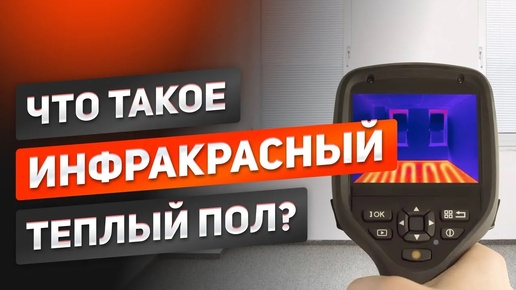 ЧТО ТАКОЕ
ИНФРАКРАСНЫЙ
ТЕПЛЫЙ ПОЛ?

OK